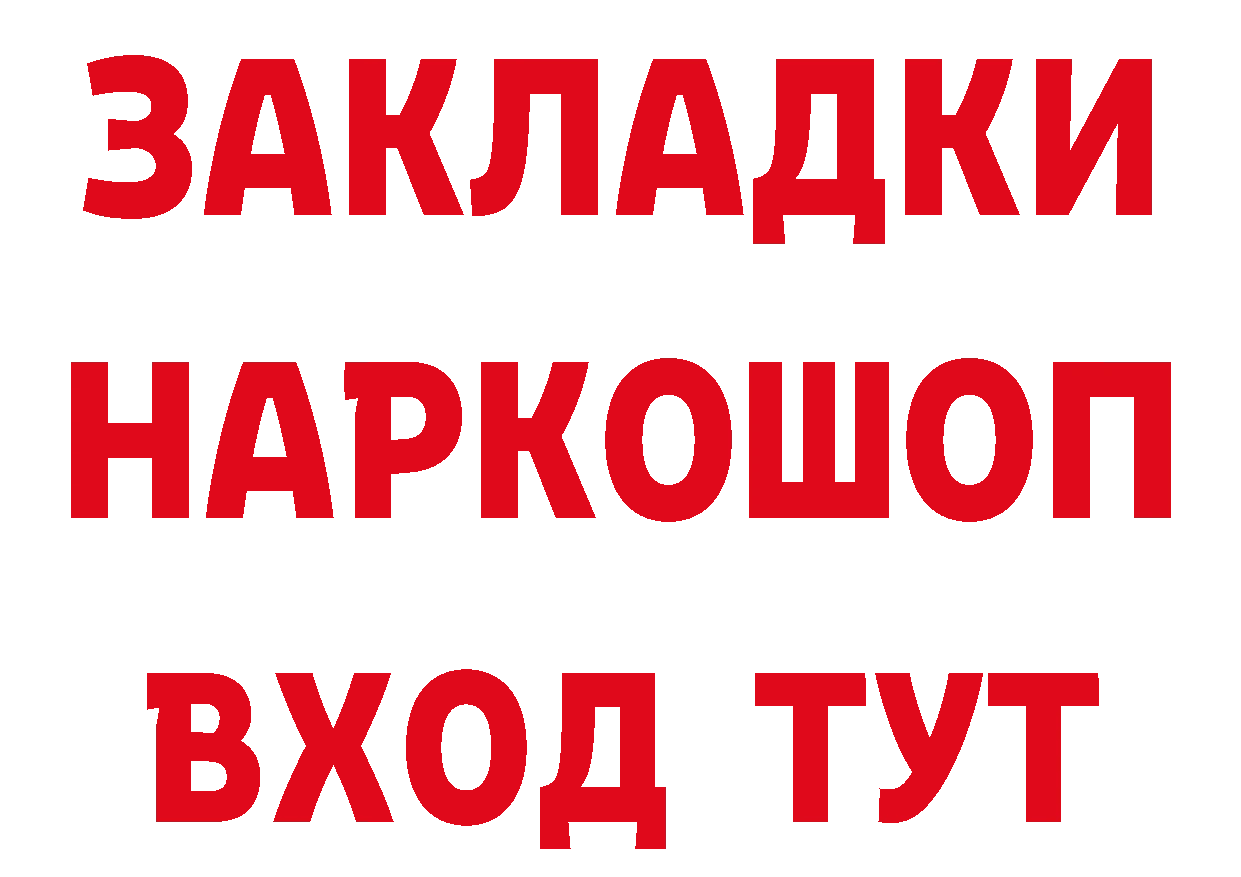 ЗАКЛАДКИ НАРКОШОП ВХОД ТУТ